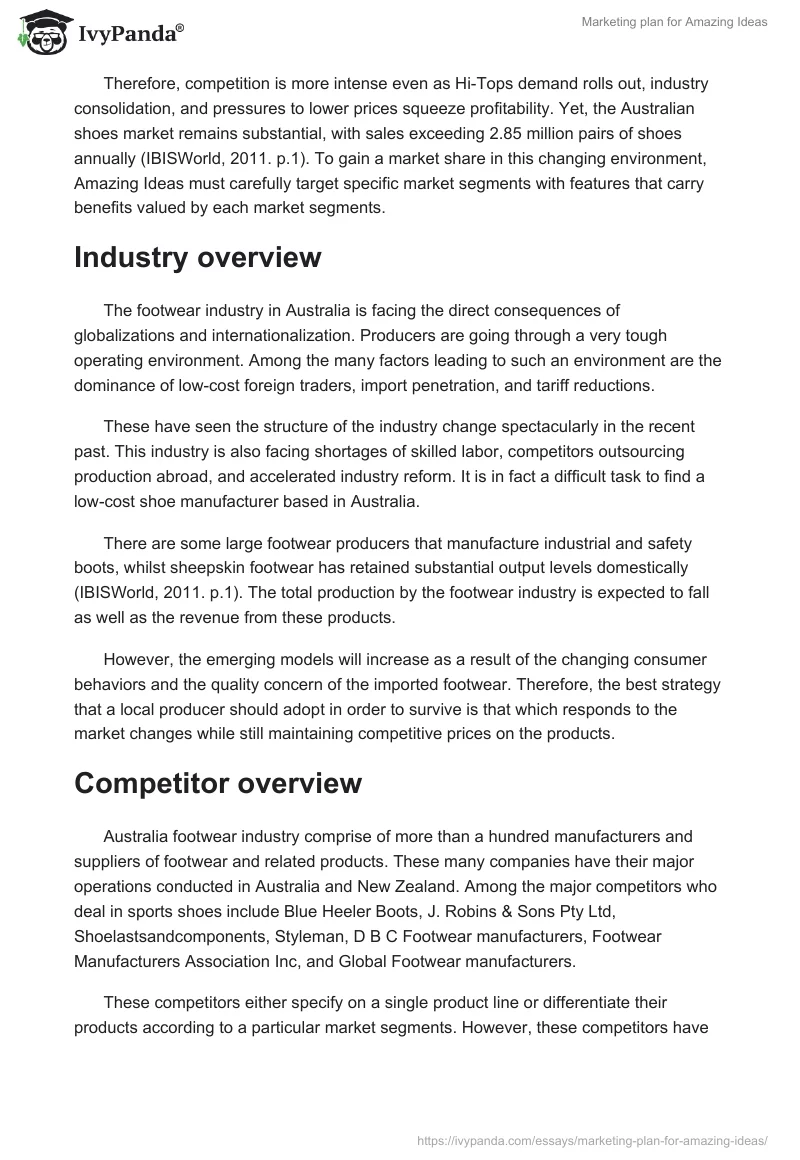 IvyPanda®

Marketing plan for Amazing Ideas

Therefore, competition is more intense even as Hi-Tops demand rolls out, industry consolidation, and pressures to lower prices squeeze profitability. Yet, the Australian shoes market remains substantial, with sales exceeding 2.85 million pairs of shoes annually (IBISWorld, 2011. p.1). To gain a market share in this changing environment, Amazing Ideas must carefully target specific market segments with features that carry benefits valued by each market segments.

Industry overview

The footwear industry in Australia is facing the direct consequences of globalizations and internationalization. Producers are going through a very tough operating environment. Among the many factors leading to such an environment are the dominance of low-cost foreign traders, import penetration, and tariff reductions.

These have seen the structure of the industry change spectacularly in the recent past. This industry is also facing shortages of skilled labor, competitors outsourcing production abroad, and accelerated industry reform. It is in fact a difficult task to find a low-cost shoe manufacturer based in Australia.

There are some large footwear producers that manufacture industrial and safety boots, whilst sheepskin footwear has retained substantial output levels domestically (IBISWorld, 2011. p.1). The total production by the footwear industry is expected to fall as well as the revenue from these products.

However, the emerging models will increase as a result of the changing consumer behaviors and the quality concern of the imported footwear. Therefore, the best strategy that a local producer should adopt in order to survive is that which responds to the market changes while still maintaining competitive prices on the products.

Competitor overview

Australia footwear industry comprise of more than a hundred manufacturers and suppliers of footwear and related products. These many companies have their major operations conducted in Australia and New Zealand. Among the major competitors who deal in sports shoes include Blue Heeler Boots, J. Robins & Sons Pty Ltd, Shoelastsandcomponents, Styleman, D B C Footwear manufacturers, Footwear Manufacturers Association Inc, and Global Footwear manufacturers.

These competitors either specify on a single product line or differentiate their products according to a particular market segments. However, these competitors have

https://ivypanda.com/essays/marketing-plan-for-amazing-ideas/